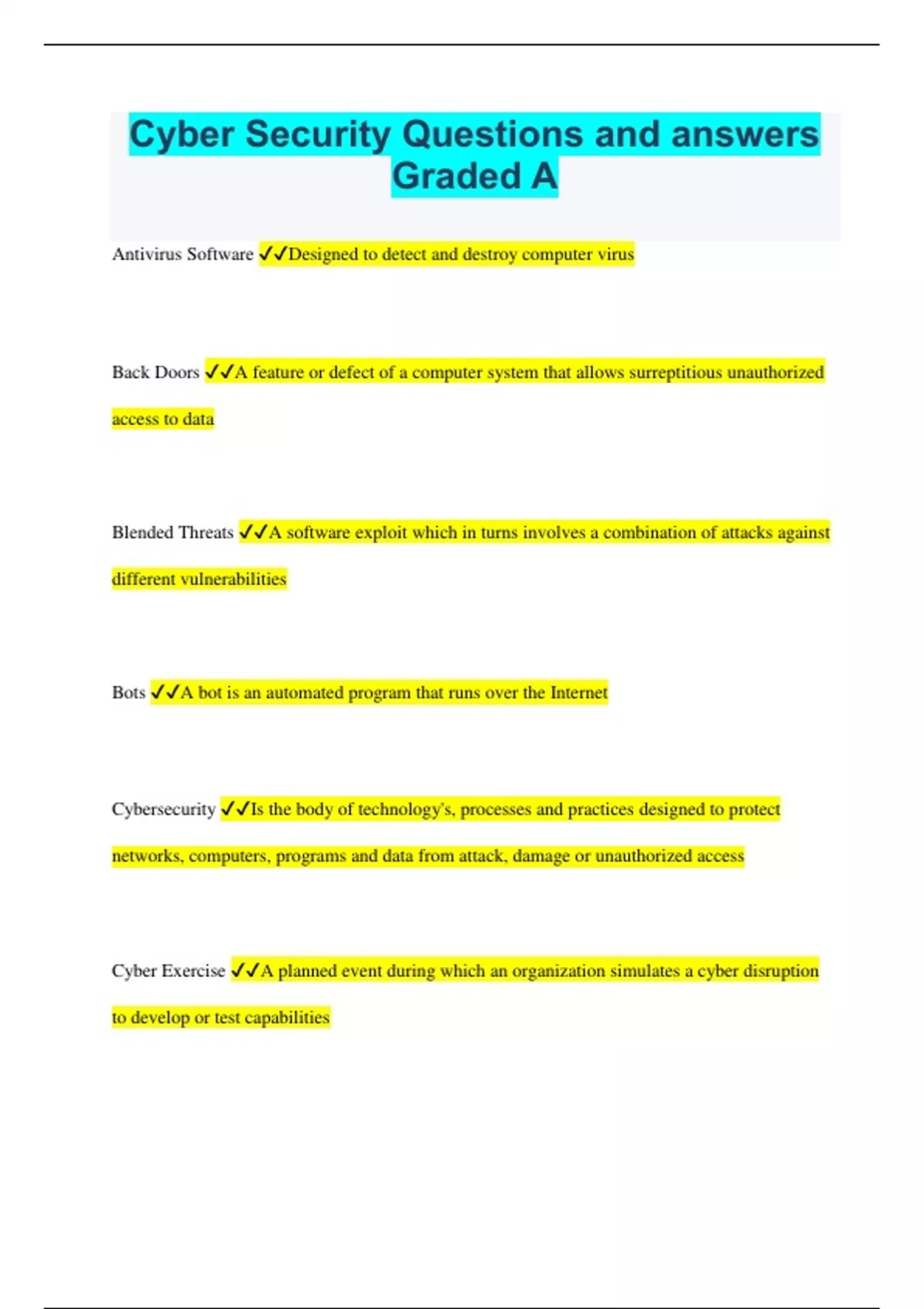 Cyber Security Questions and answers Graded A

Antivirus Software ✓✓Designed to detect and destroy computer virus

Back Doors ✓✓A feature or defect of a computer system that allows surreptitious unauthorized access to data

Blended Threats ✓✓A software exploit which in turns involves a combination of attacks against different vulnerabilities

Bots ✓✓A bot is an automated program that runs over the Internet

Cybersecurity ✓✓Is the body of technology's, processes and practices designed to protect networks, computers, programs and data from attack, damage or unauthorized access

Cyber Exercise ✓✓A planned event during which an organization simulates a cyber disruption to develop or test capabilities